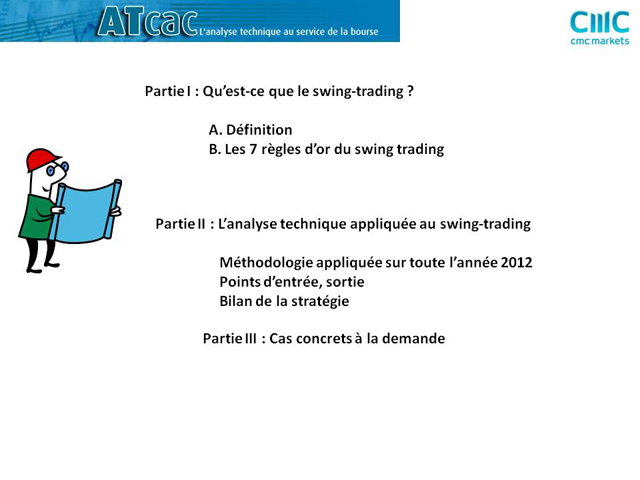 ATcac L'analyse technique au service de la bourse

CMC
cmc markets

Partie I : Qu'est-ce que le swing-trading ?

A. Définition
B. Les 7 règles d'or du swing trading

Partie II : L'analyse technique appliquée au swing-trading

Méthodologie appliquée sur toute l'année 2012
Points d'entrée, sortie
Bilan de la stratégie

Partie III : Cas concrets à la demande